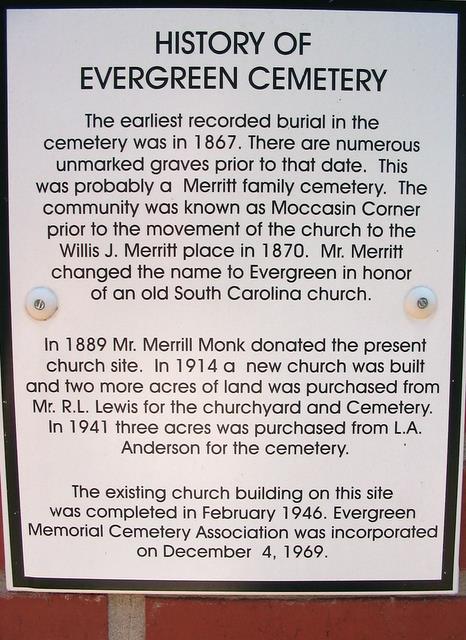 HISTORY OF
EVERGREEN CEMETERY

The earliest recorded burial in the cemetery was in 1867. There are numerous unmarked graves prior to that date. This was probably a Merritt family cemetery. The community was known as Moccasin Corner prior to the movement of the church to the Willis J. Merritt place in 1870. Mr. Merritt changed the name to Evergreen in honor of an old South Carolina church.

In 1889 Mr. Merrill Monk donated the present church site. In 1914 a new church was built and two more acres of land was purchased from Mr. R.L. Lewis for the churchyard and Cemetery. In 1941 three acres was purchased from L.A. Anderson for the cemetery.

The existing church building on this site was completed in February 1946. Evergreen Memorial Cemetery Association was incorporated on December 4, 1969.